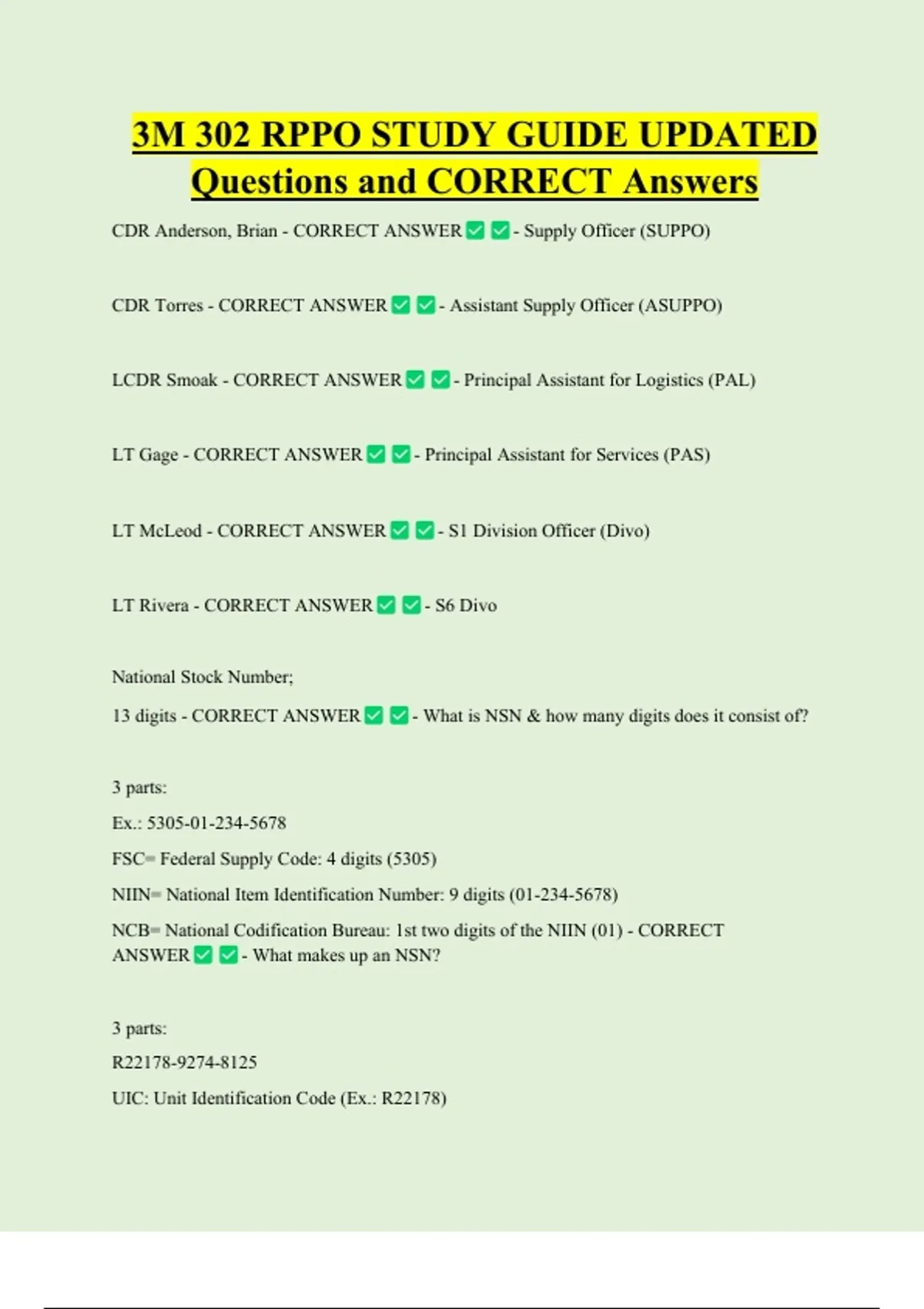 3M 302 RPPO STUDY GUIDE UPDATED Questions and CORRECT Answers

CDR Anderson, Brian - CORRECT ANSWER ☑ ☑ - Supply Officer (SUPPO)

CDR Torres - CORRECT ANSWER ☑ ☑ - Assistant Supply Officer (ASUPPO)

LCDR Smoak - CORRECT ANSWER ☑ ☑ - Principal Assistant for Logistics (PAL)

LT Gage - CORRECT ANSWER ☑ ☑ - Principal Assistant for Services (PAS)

LT McLeod - CORRECT ANSWER ☑ ☑ - S1 Division Officer (Divo)

LT Rivera - CORRECT ANSWER ☑ ☑ - S6 Divo

National Stock Number;

13 digits - CORRECT ANSWER ☑ ☑ - What is NSN & how many digits does it consist of?

3 parts:

Ex.: 5305-01-234-5678

FSC= Federal Supply Code: 4 digits (5305)

NIIN= National Item Identification Number: 9 digits (01-234-5678)

NCB= National Codification Bureau: 1st two digits of the NIIN (01) - CORRECT ANSWER ☑ ☑ - What makes up an NSN?

3 parts:

R22178-9274-8125

UIC: Unit Identification Code (Ex.: R22178)